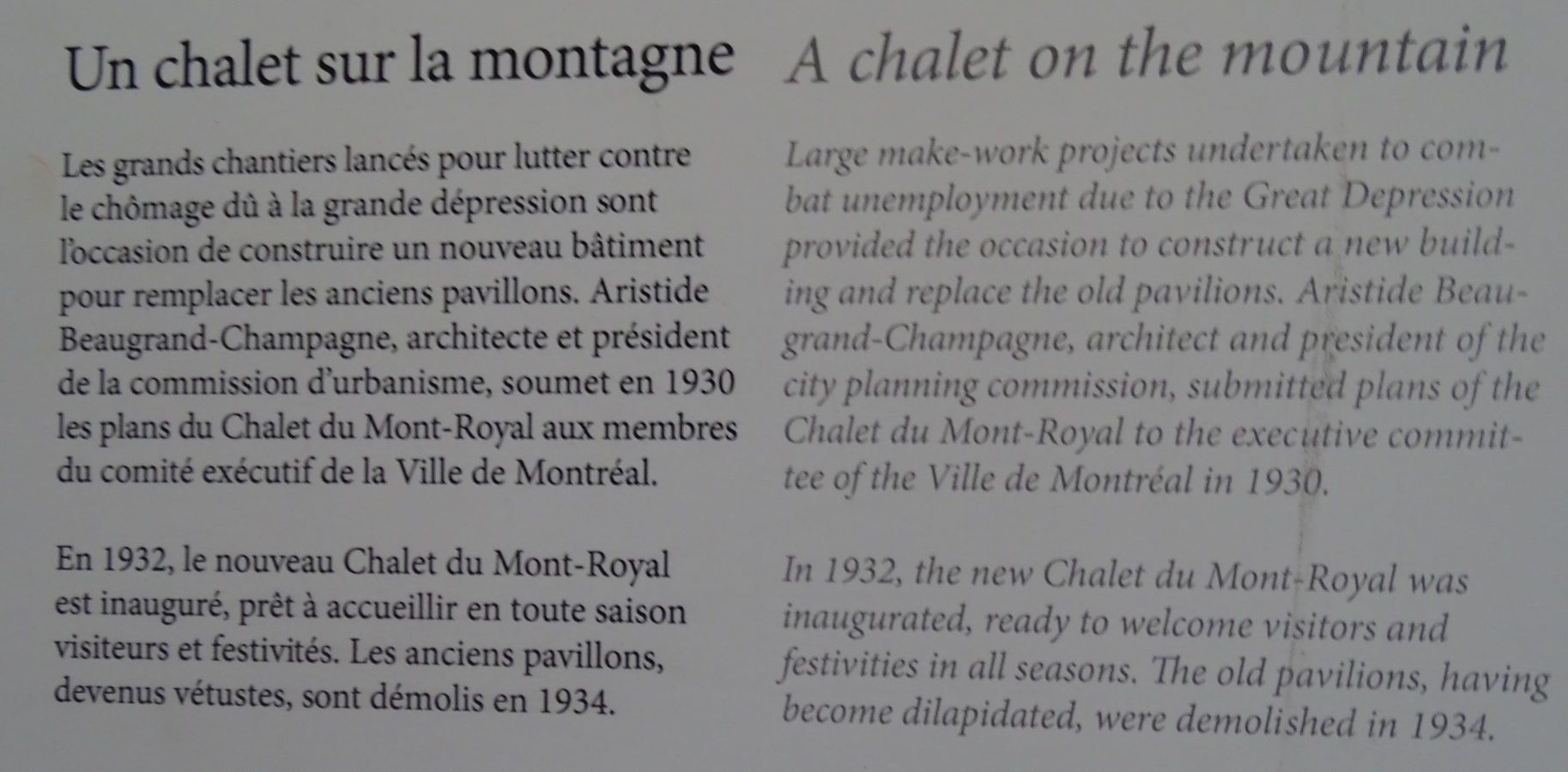 Un chalet sur la montagne

Les grands chantiers lancés pour lutter contre le chômage dû à la grande dépression sont l'occasion de construire un nouveau bâtiment pour remplacer les anciens pavillons. Aristide Beaugrand-Champagne, architecte et président de la commission d'urbanisme, soumet en 1930 les plans du Chalet du Mont-Royal aux membres du comité exécutif de la Ville de Montréal.

En 1932, le nouveau Chalet du Mont-Royal est inauguré, prêt à accueillir en toute saison visiteurs et festivités. Les anciens pavillons, devenus vétustes, sont démolis en 1934.

A chalet on the mountain

Large make-work projects undertaken to combat unemployment due to the Great Depression provided the occasion to construct a new building and replace the old pavilions. Aristide Beaugrand-Champagne, architect and president of the city planning commission, submitted plans of the Chalet du Mont-Royal to the executive committee of the Ville de Montréal in 1930.

In 1932, the new Chalet du Mont-Royal was inaugurated, ready to welcome visitors and festivities in all seasons. The old pavilions, having become dilapidated, were demolished in 1934.